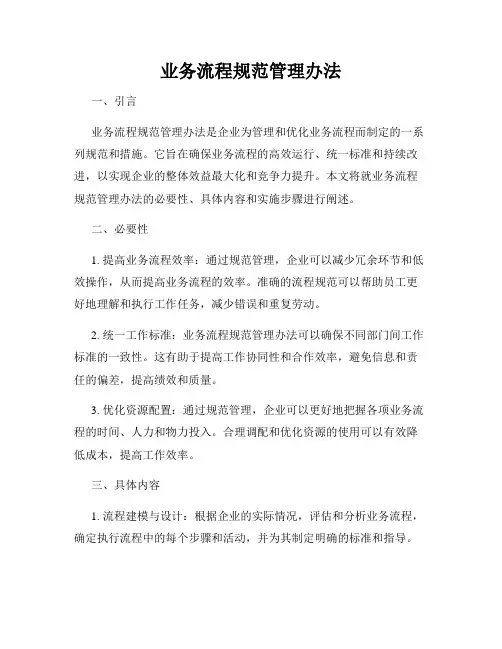 业务流程规范管理办法

一、引言

业务流程规范管理办法是企业为管理和优化业务流程而制定的一系列规范和措施。它旨在确保业务流程的高效运行、统一标准和持续改进，以实现企业的整体效益最大化和竞争力提升。本文将就业务流程规范管理办法的必要性、具体内容和实施步骤进行阐述。

二、必要性

1. 提高业务流程效率：通过规范管理，企业可以减少冗余环节和低效操作，从而提高业务流程的效率。准确的流程规范可以帮助员工更好地理解和执行工作任务，减少错误和重复劳动。

2. 统一工作标准：业务流程规范管理办法可以确保不同部门间工作标准的一致性。这有助于提高工作协同性和合作效率，避免信息和责任的偏差，提高绩效和质量。

3. 优化资源配置：通过规范管理，企业可以更好地把握各项业务流程的时间、人力和物力投入。合理调配和优化资源的使用可以有效降低成本，提高工作效率。

三、具体内容

1. 流程建模与设计：根据企业的实际情况，评估和分析业务流程，确定执行流程中的每个步骤和活动，并为其制定明确的标准和指导。